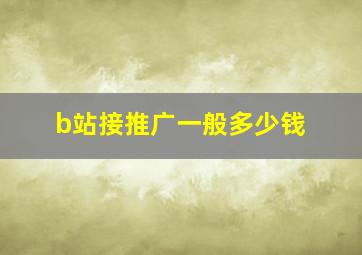 b站接推广一般多少钱